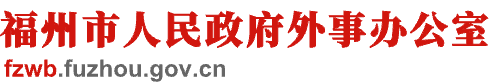 福州市人民政府外事办公室
fzwb.fuzhou.gov.cn